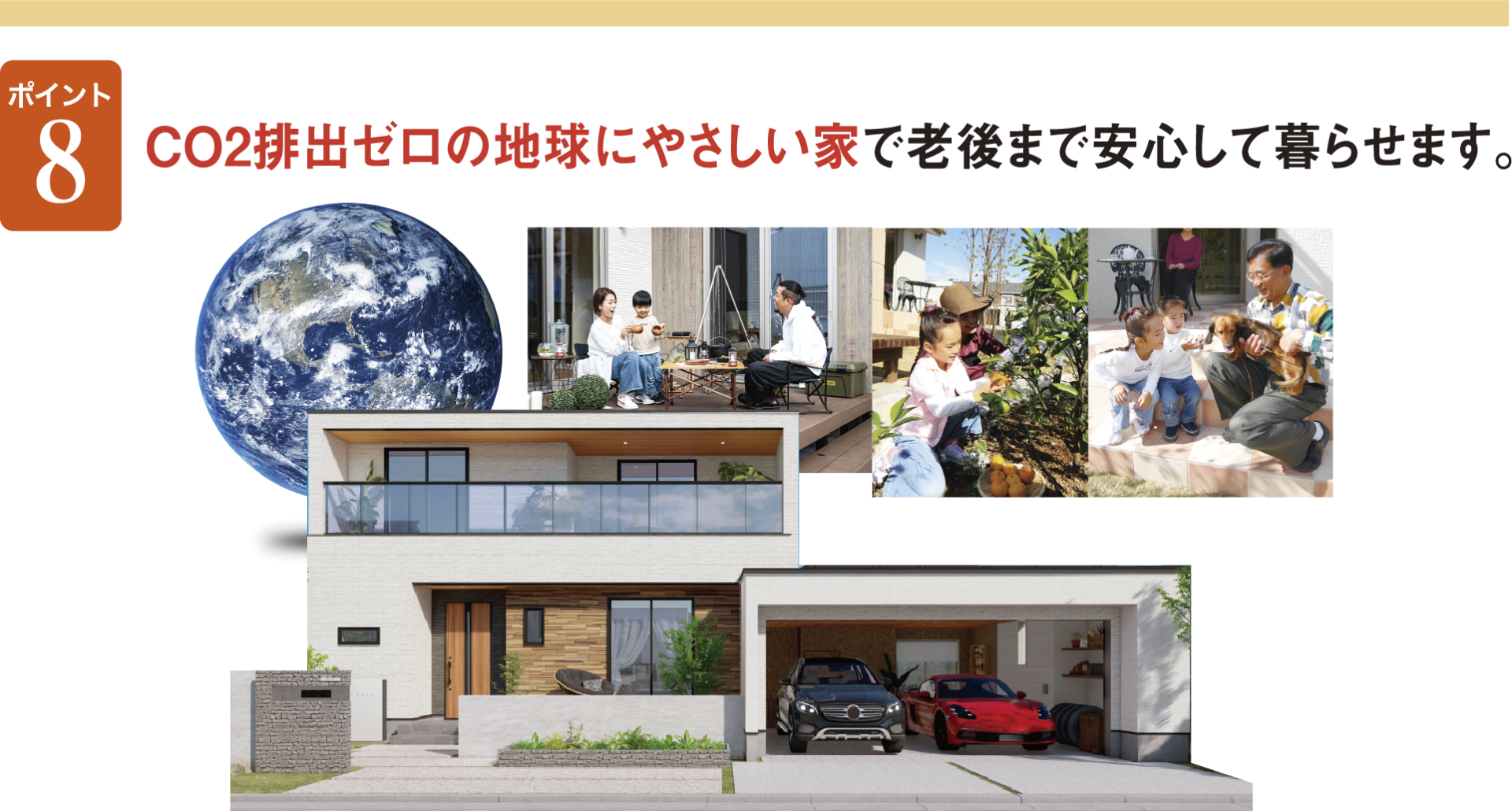 ポイント
8

CO2排出ゼロの地球にやさしい家で老後まで安心して暮らせます。